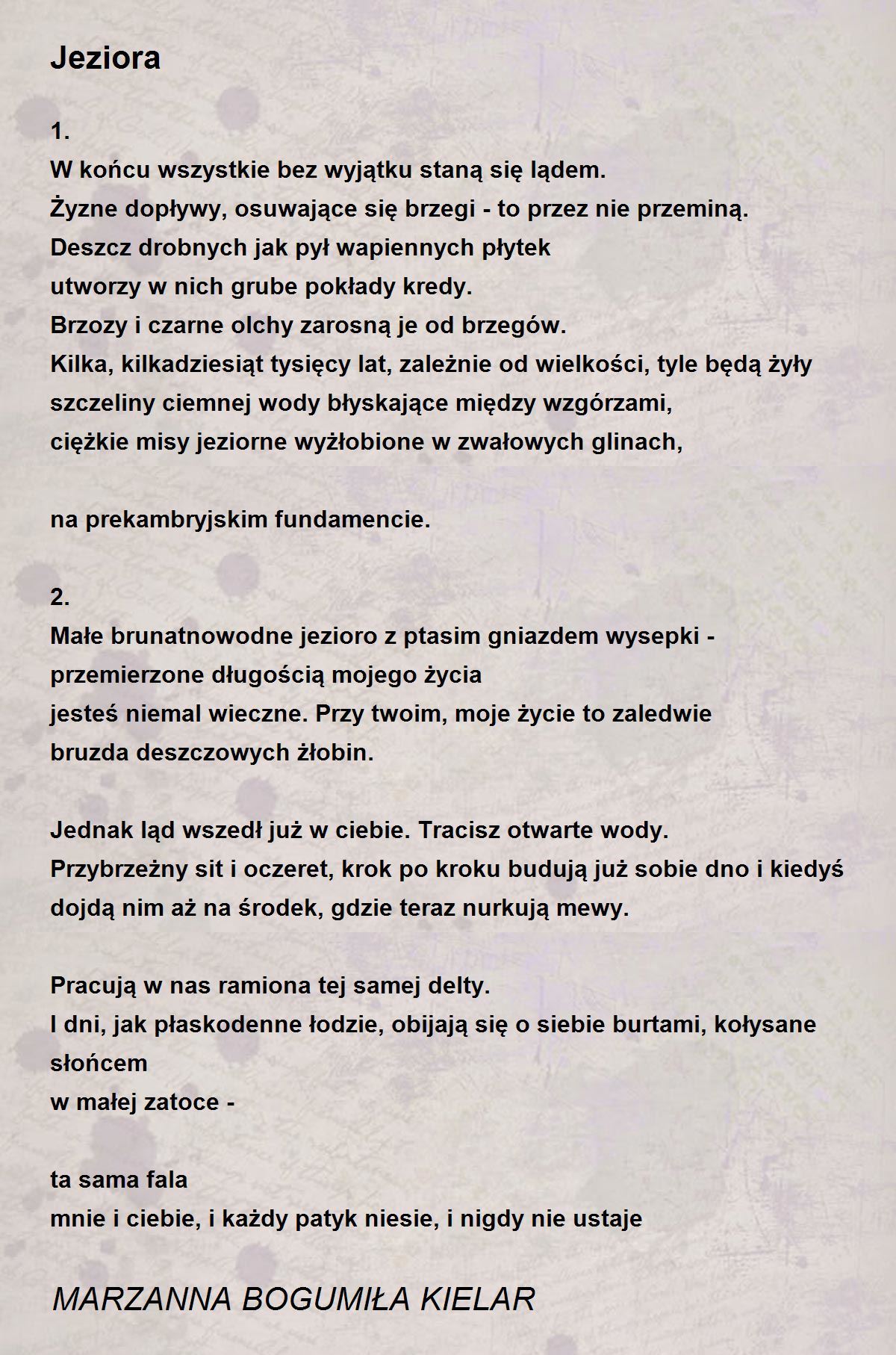 Jeziora

1.
W końcu wszystkie bez wyjątku staną się lądem.
Żyzne dopływy, osuwające się brzegi - to przez nie przeminą.
Deszcz drobnych jak pył wapiennych płytek
utworzy w nich grube pokłady kredy.
Brzozy i czarne olchy zarosną je od brzegów.
Kilka, kilkadziesiąt tysięcy lat, zależnie od wielkości, tyle będą żyły
szczeliny ciemnej wody błyskające między wzgórzami,
ciężkie misy jeziorne wyżłobione w zwałowych glinach,

na prekambryjskim fundamencie.

2.
Małe brunatnowodne jezioro z ptasim gniazdem wysepki -
przemierzone długością mojego życia
jesteś niemal wieczne. Przy twoim, moje życie to zaledwie
bruzda deszczowych żłobin.

Jednak ląd wszedł już w ciebie. Tracisz otwarte wody.
Przybrzeżny sit i oczeret, krok po kroku budują już sobie dno i kiedyś
dojdą nim aż na środek, gdzie teraz nurkują mewy.

Pracują w nas ramiona tej samej delty.
I dni, jak płaskodenne łodzie, obijają się o siebie burtami, kołysane słońcem
w małej zatoce -

ta sama fala
mnie i ciebie, i każdy patyk niesie, i nigdy nie ustaje

MARZANNA BOGUMIŁA KIELAR